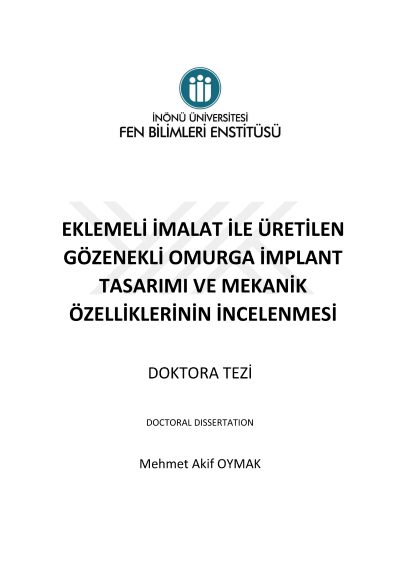 İNÖNÜ ÜNİVERSİTESİ
FEN BİLİMLERİ ENSTİTÜSÜ

EKLEMELİ İMALAT İLE ÜRETİLEN GÖZENEKLİ OMURGA İMPLANT TASARIMI VE MEKANİK ÖZELLİKLERİNİN İNCELENMESİ

DOKTORA TEZİ

DOCTORAL DISSERTATION

Mehmet Akif OYMAK